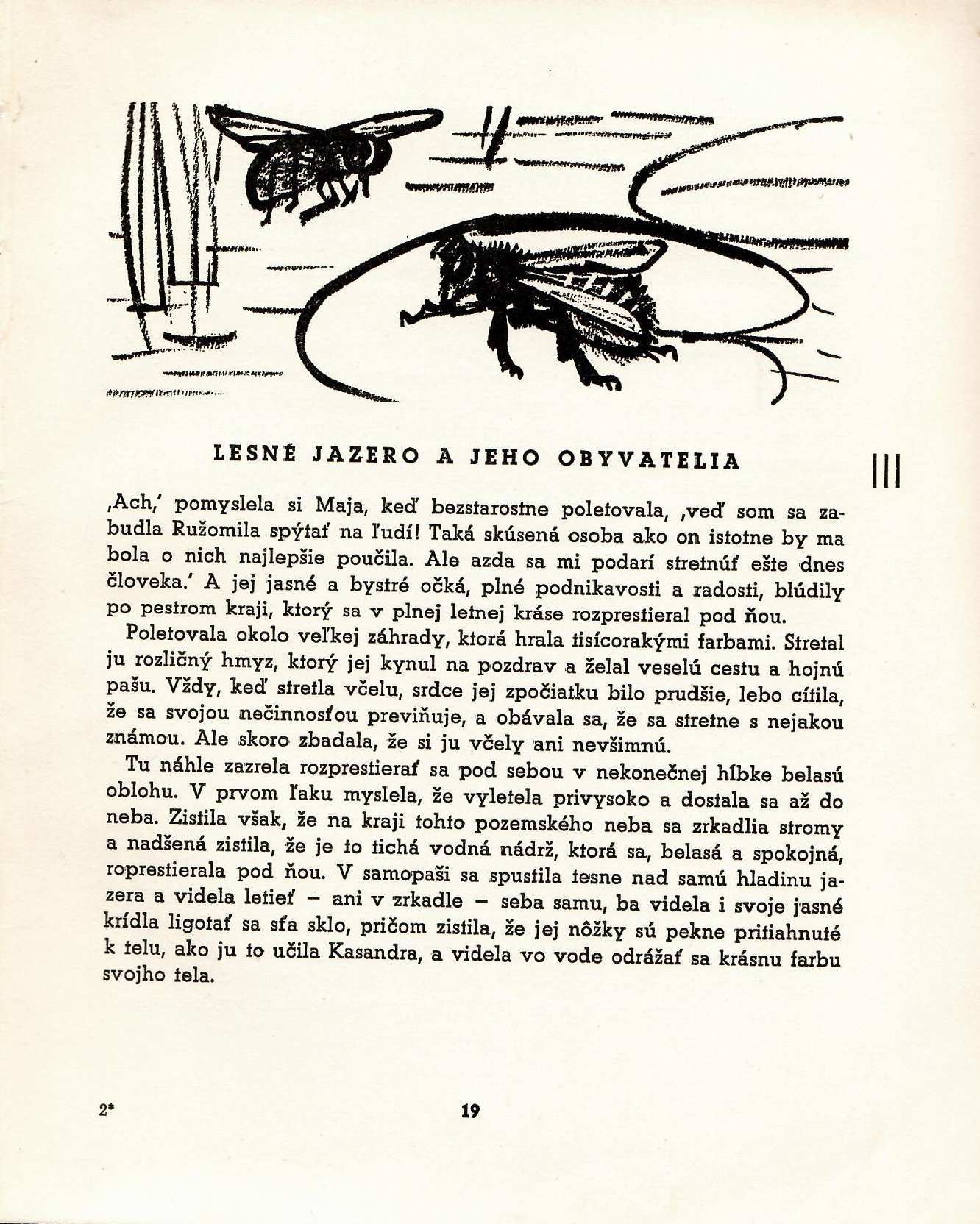 LESNÉ JAZERO A JEHO OBYVATELIA

III

‚Ach,' pomyslela si Maja, keď bezstarostne poletovala, ‚veď som sa zabudla Ružomila spýtať na ľudí! Taká skúsená osoba ako on istotne by ma bola o nich najlepšie poučila. Ale azda sa mi podarí stretnúť ešte dnes človeka.' A jej jasné a bystré očká, plné podnikavosti a radosti, blúdily po pestrom kraji, ktorý sa v plnej letnej kráse rozprestieral pod ňou.

Poletovala okolo veľkej záhrady, ktorá hrala tisícorakými farbami. Stretal ju rozličný hmyz, ktorý jej kynul na pozdrav a želal veselú cestu a hojnú pašu. Vždy, keď stretla včelu, srdce jej zpočiatku bilo prudšie, lebo cítila, že sa svojou nečinnosťou previňuje, a obávala sa, že sa stretne s nejakou známou. Ale skoro zbadala, že si ju včely ani nevšimnú.

Tu náhle zazrela rozprestierať sa pod sebou v nekonečnej hĺbke belasú oblohu. V prvom ľaku myslela, že vyletela privysoko a dostala sa až do neba. Zistila však, že na kraji tohto pozemského neba sa zrkadlia stromy a nadšená zistila, že je to tichá vodná nádrž, ktorá sa, belasá a spokojná, roprestierala pod ňou. V samopaši sa spustila tesne nad samú hladinu jazera a videla letieť – ani v zrkadle – seba samu, ba videla i svoje jasné krídla ligotať sa sťa sklo, pričom zistila, že jej nôžky sú pekne pritiahnuté k telu, ako ju to učila Kasandra, a videla vo vode odrážať sa krásnu farbu svojho tela.

2*

19